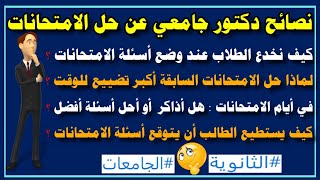 نصائح دكتور جامعي عن حل الامتحانات

كيف نخدع الطلاب عند وضع أسئلة الامتحانات ؟

لماذا حل الامتحانات السابقة أكبر تضييع للوقت ؟

في أيام الامتحانات : هل أذاكر أو أحل أسئلة أفضل ؟

كيف يستطيع الطالب أن يتوقع أسئلة الامتحانات ؟

#الثانوية #الجامعات